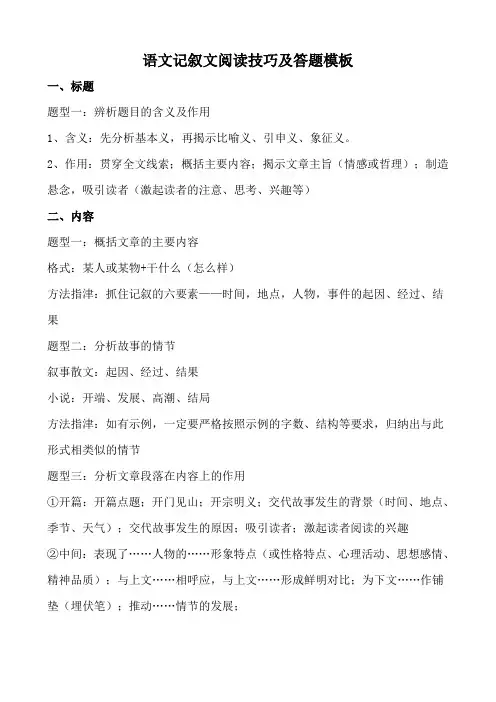 语文记叙文阅读技巧及答题模板

一、标题

题型一：辨析题目的含义及作用

1、含义：先分析基本义，再揭示比喻义、引申义、象征义。

2、作用：贯穿全文线索；概括主要内容；揭示文章主旨（情感或哲理）；制造悬念，吸引读者（激起读者的注意、思考、兴趣等）

二、内容

题型一：概括文章的主要内容

格式：某人或某物+干什么（怎么样）

方法指津：抓住记叙的六要素——时间，地点，人物，事件的起因、经过、结果

题型二：分析故事的情节

叙事散文：起因、经过、结果

小说：开端、发展、高潮、结局

方法指津：如有示例，一定要严格按照示例的字数、结构等要求，归纳出与此形式相类似的情节

题型三：分析文章段落在内容上的作用

①开篇：开篇点题；开门见山；开宗明义；交代故事发生的背景（时间、地点、季节、天气）；交代故事发生的原因；吸引读者；激起读者阅读的兴趣

②中间：表现了……人物的……形象特点（或性格特点、心理活动、思想感情、精神品质）；与上文……相呼应，与上文……形成鲜明对比；为下文……作铺垫（埋伏笔）；推动……情节的发展；